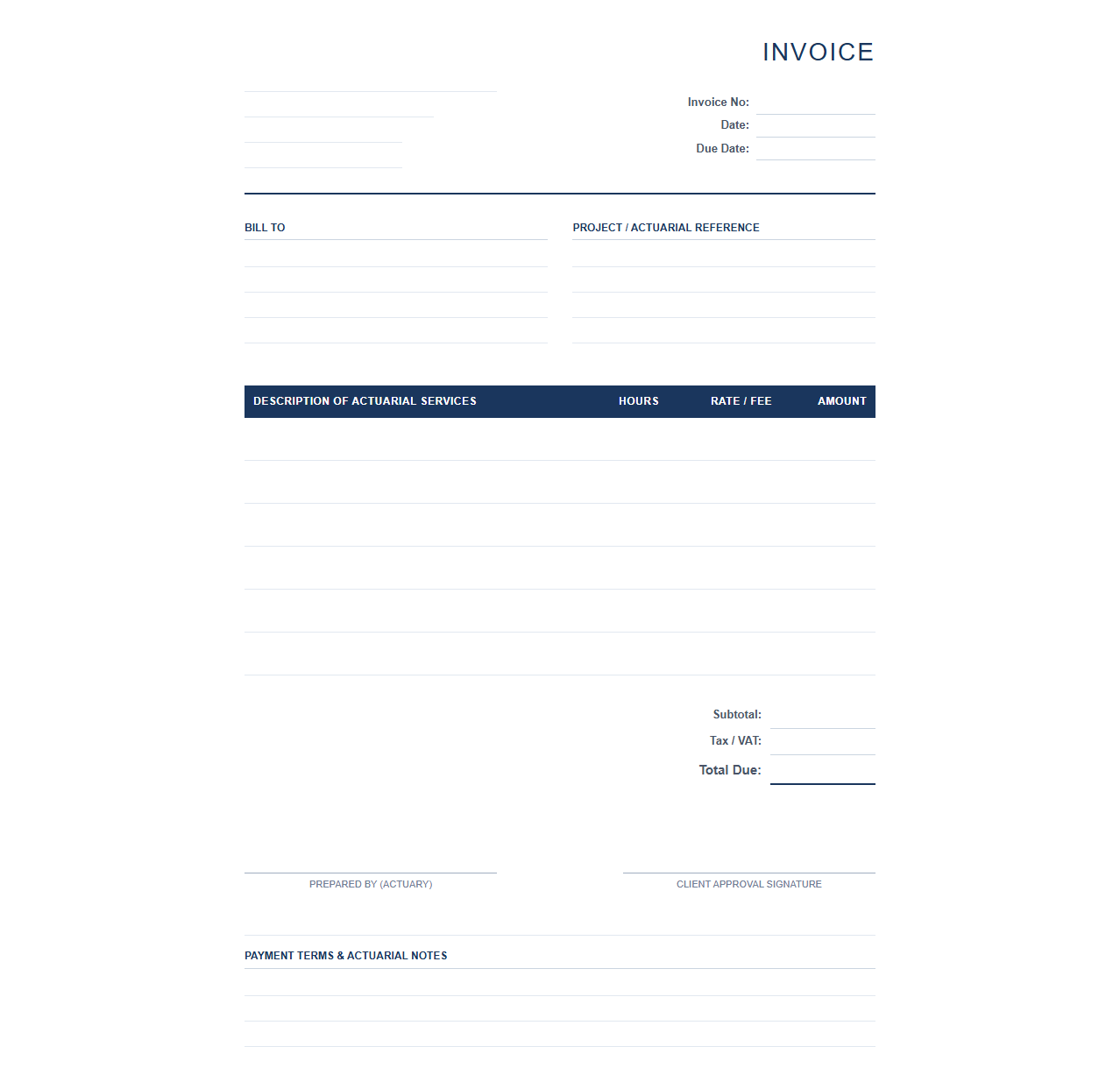 INVOICE

Invoice No:
Date:
Due Date:

BILL TO

PROJECT / ACTUARIAL REFERENCE

| DESCRIPTION OF ACTUARIAL SERVICES | HOURS | RATE / FEE | AMOUNT |
|---|---|---|---|
| | | | |
| | | | |
| | | | |
| | | | |
| | | | |
| | | | |

Subtotal:
Tax / VAT:
Total Due:

PREPARED BY (ACTUARY)

CLIENT APPROVAL SIGNATURE

PAYMENT TERMS & ACTUARIAL NOTES